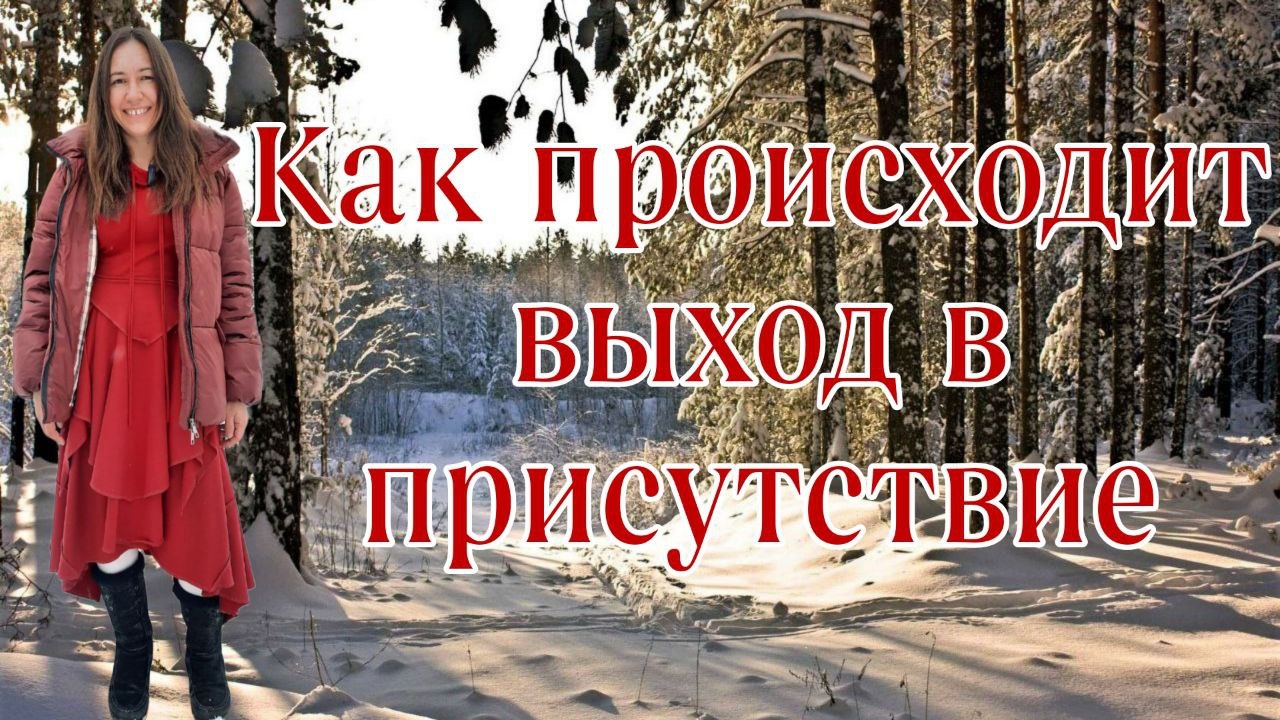 Как происходит выход в присутствие